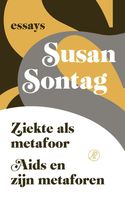 essays

Susan Sontag

Ziekte als metafoor

Aids en zijn metaforen